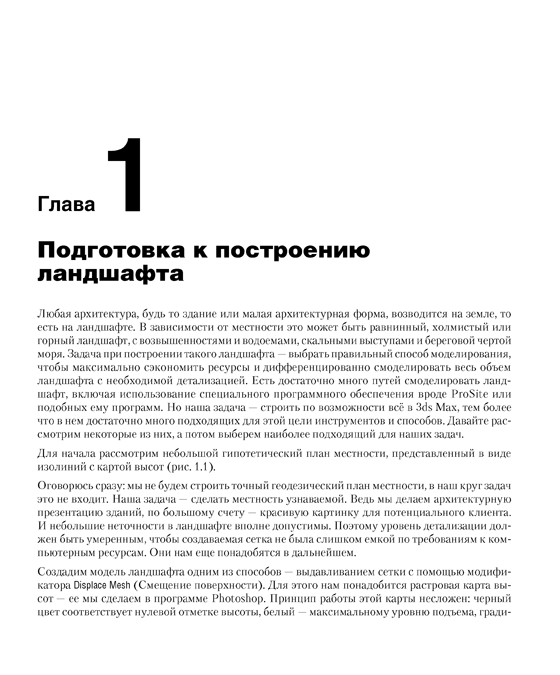 Глава 1

Подготовка к построению ландшафта

Любая архитектура, будь то здание или малая архитектурная форма, возводится на земле, то есть на ландшафте. В зависимости от местности это может быть равнинный, холмистый или горный ландшафт, с возвышенностями и водоемами, скальными выступами и береговой чертой моря. Задача при построении такого ландшафта — выбрать правильный способ моделирования, чтобы максимально сэкономить ресурсы и дифференцированно смоделировать весь объем ландшафта с необходимой детализацией. Есть достаточно много путей смоделировать ландшафт, включая использование специального программного обеспечения вроде ProSite или подобных ему программ. Но наша задача — строить по возможности всё в 3ds Max, тем более что в нем достаточно много подходящих для этой цели инструментов и способов. Давайте рассмотрим некоторые из них, а потом выберем наиболее подходящий для наших задач.

Для начала рассмотрим небольшой гипотетический план местности, представленный в виде изолиний с картой высот (рис. 1.1).

Оговорюсь сразу: мы не будем строить точный геодезический план местности, в наш круг задач это не входит. Наша задача — сделать местность узнаваемой. Ведь мы делаем архитектурную презентацию зданий, по большому счету — красивую картинку для потенциального клиента. И небольшие неточности в ландшафте вполне допустимы. Поэтому уровень детализации должен быть умеренным, чтобы создаваемая сетка не была слишком емкой по требованиям к компьютерным ресурсам. Они нам еще понадобятся в дальнейшем.

Создадим модель ландшафта одним из способов — выдавливанием сетки с помощью модификатора Displace Mesh (Смещение поверхности). Для этого нам понадобится растровая карта высот — ее мы сделаем в программе Photoshop. Принцип работы этой карты несложен: черный цвет соответствует нулевой отметке высоты, белый — максимальному уровню подъема, гради-